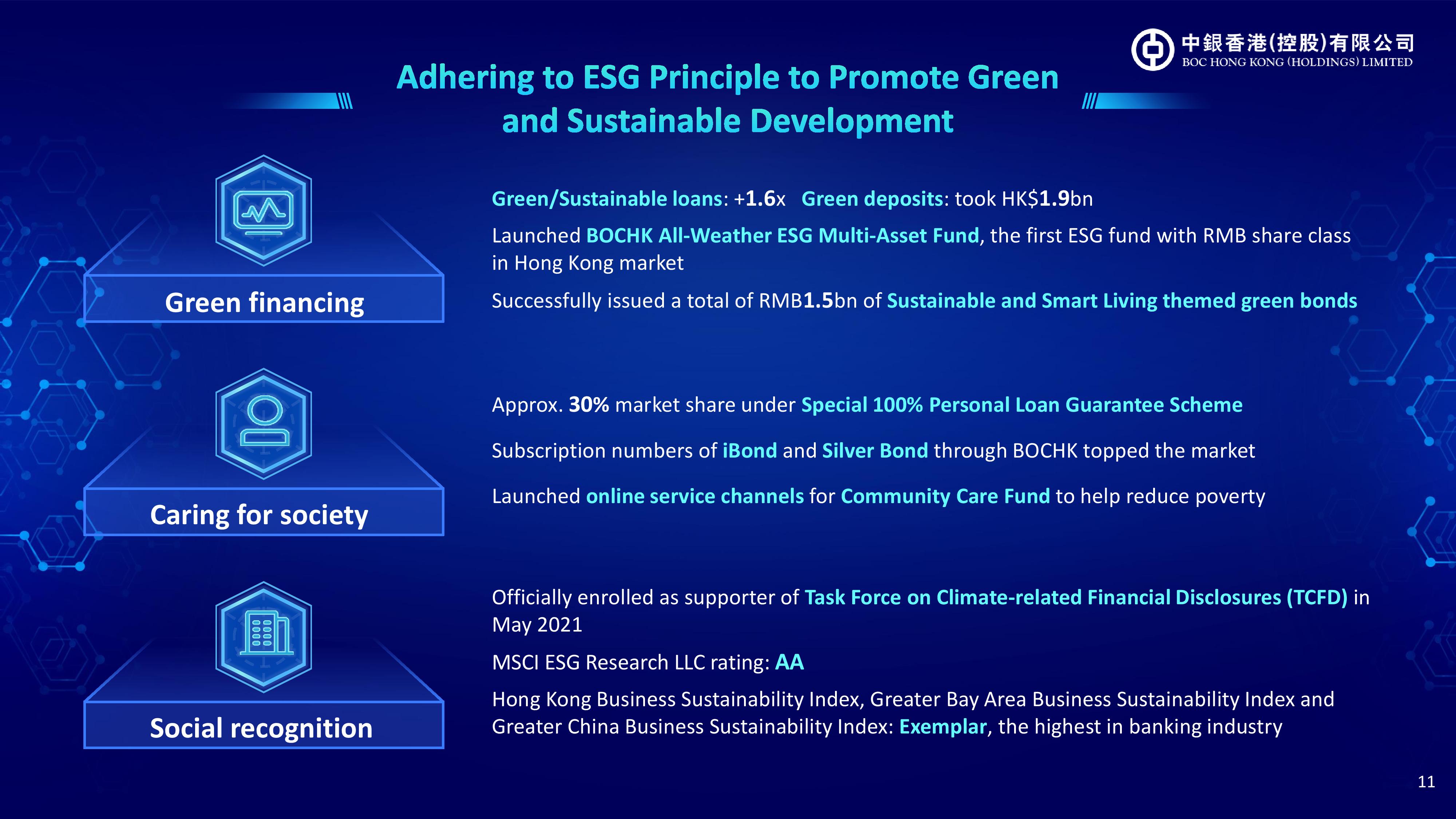 中銀香港(控股)有限公司
BOC HONG KONG (HOLDINGS) LIMITED

Adhering to ESG Principle to Promote Green and Sustainable Development

Green financing

Green/Sustainable loans: +1.6x Green deposits: took HK$1.9bn

Launched BOCHK All-Weather ESG Multi-Asset Fund, the first ESG fund with RMB share class in Hong Kong market

Successfully issued a total of RMB1.5bn of Sustainable and Smart Living themed green bonds

Caring for society

Approx. 30% market share under Special 100% Personal Loan Guarantee Scheme

Subscription numbers of iBond and Silver Bond through BOCHK topped the market

Launched online service channels for Community Care Fund to help reduce poverty

Social recognition

Officially enrolled as supporter of Task Force on Climate-related Financial Disclosures (TCFD) in May 2021

MSCI ESG Research LLC rating: AA

Hong Kong Business Sustainability Index, Greater Bay Area Business Sustainability Index and Greater China Business Sustainability Index: Exemplar, the highest in banking industry

11